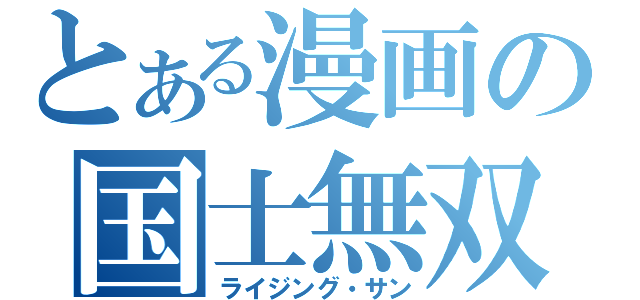 とある漫画の
国士無双
ライジング・サン